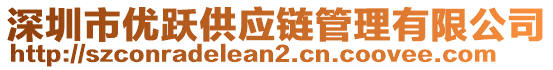 深圳市优跃供应链管理有限公司
http://szconradelean2.cn.coovee.com